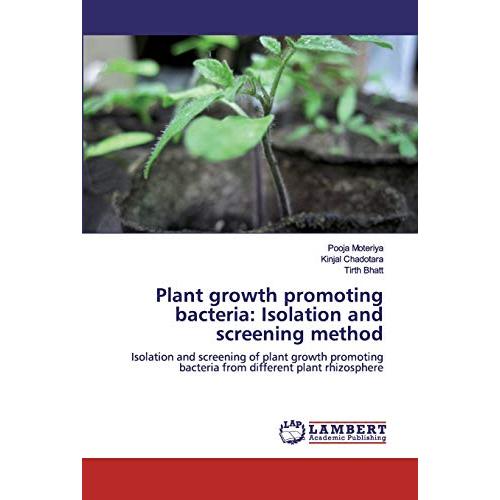 Pooja Moteriya
Kinjal Chadotara
Tirth Bhatt

Plant growth promoting bacteria: Isolation and screening method

Isolation and screening of plant growth promoting bacteria from different plant rhizosphere

LAP LAMBERT
Academic Publishing